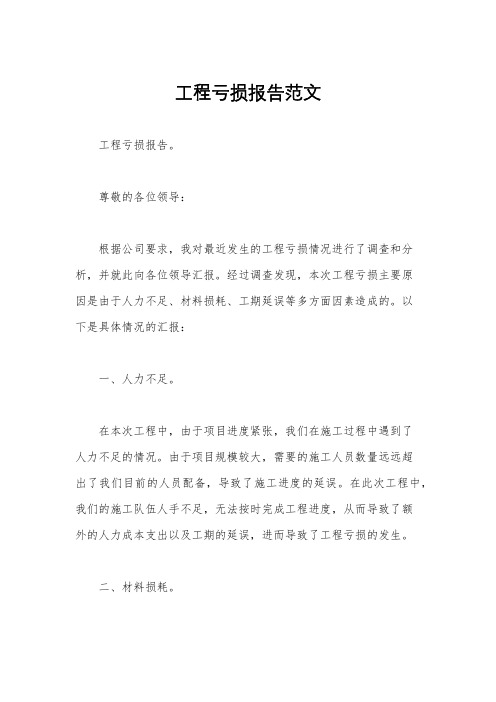 工程亏损报告范文

工程亏损报告。

尊敬的各位领导：

根据公司要求，我对最近发生的工程亏损情况进行了调查和分析，并就此向各位领导汇报。经过调查发现，本次工程亏损主要原因是由于人力不足、材料损耗、工期延误等多方面因素造成的。以下是具体情况的汇报：

一、人力不足。

在本次工程中，由于项目进度紧张，我们在施工过程中遇到了人力不足的情况。由于项目规模较大，需要的施工人员数量远远超出了我们目前的人员配备，导致了施工进度的延误。在此次工程中，我们的施工队伍人手不足，无法按时完成工程进度，从而导致了额外的人力成本支出以及工期的延误，进而导致了工程亏损的发生。

二、材料损耗。